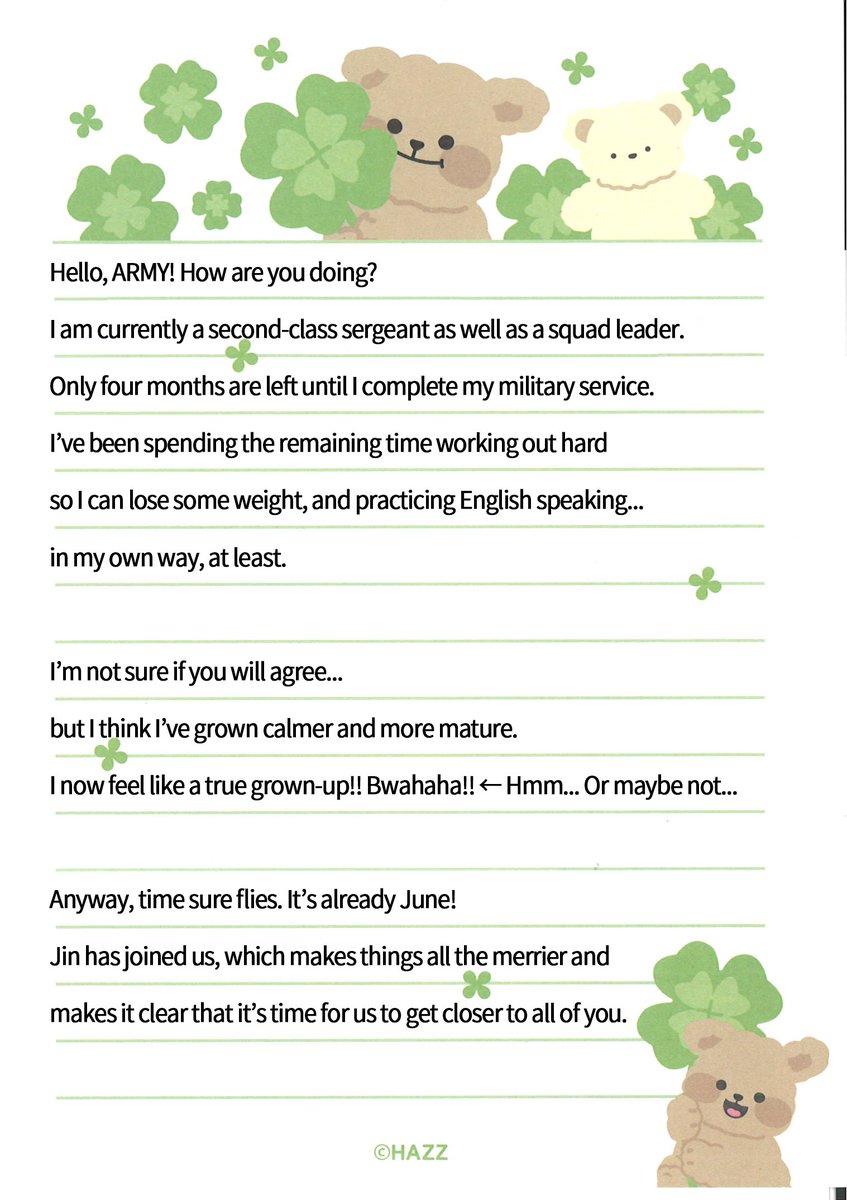 Hello, ARMY! How are you doing?
I am currently a second-class sergeant as well as a squad leader.
Only four months are left until I complete my military service.
I've been spending the remaining time working out hard so I can lose some weight, and practicing English speaking... in my own way, at least.

I'm not sure if you will agree...
but I think I've grown calmer and more mature.
I now feel like a true grown-up!! Bwahaha!! ← Hmm... Or maybe not...

Anyway, time sure flies. It's already June!
Jin has joined us, which makes things all the merrier and makes it clear that it's time for us to get closer to all of you.

©HAZZ